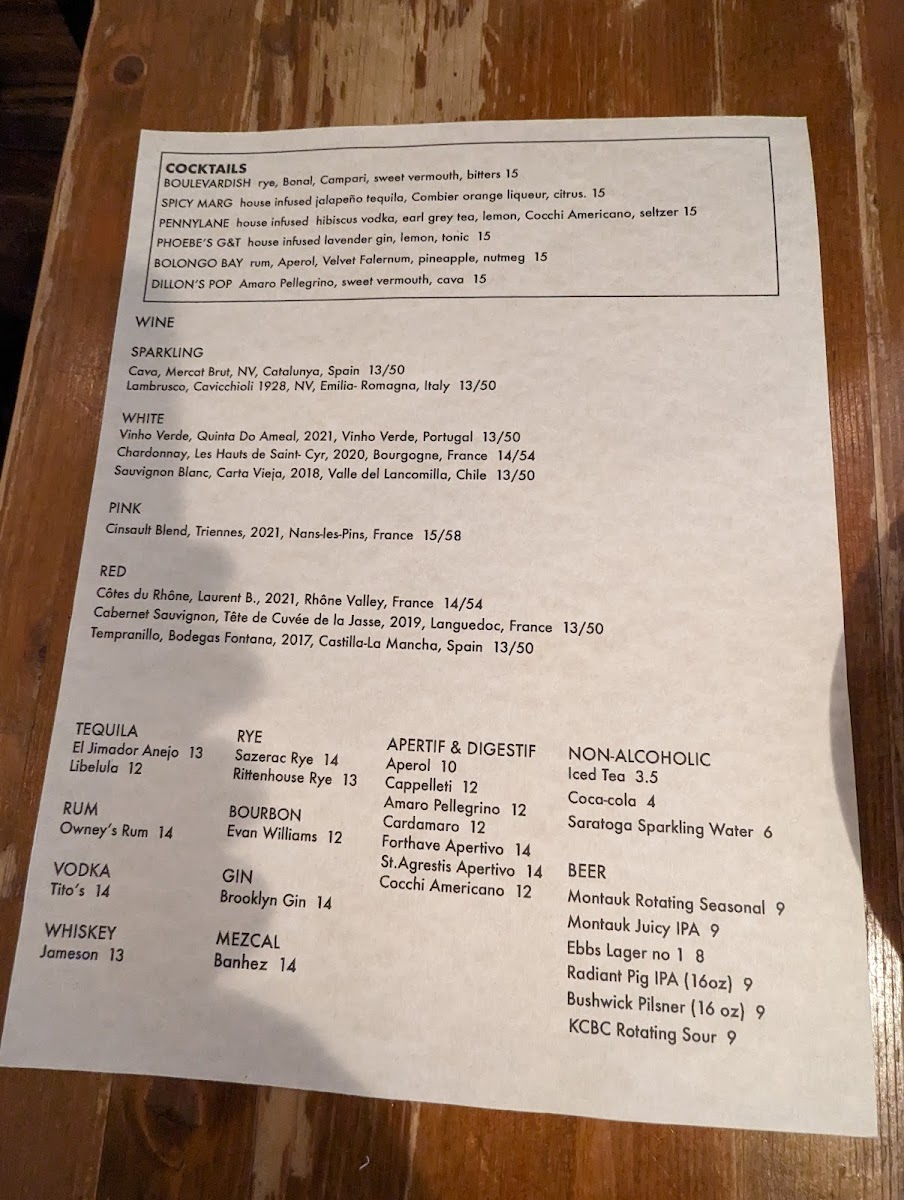 COCKTAILS
BOULEVARDISH rye, Bonal, Campari, sweet vermouth, bitters 15
SPICY MARG house infused jalapeño tequila, Combier orange liqueur, citrus. 15
PENNYLANE house infused hibiscus vodka, earl grey tea, lemon, Cocchi Americano, seltzer 15
PHOEBE'S G&T house infused lavender gin, lemon, tonic 15
BOLONGO BAY rum, Aperol, Velvet Falernum, pineapple, nutmeg 15
DILLON'S POP Amaro Pellegrino, sweet vermouth, cava 15

WINE

SPARKLING
Cava, Mercat Brut, NV, Catalunya, Spain 13/50
Lambrusco, Cavicchioli 1928, NV, Emilia- Romagna, Italy 13/50

WHITE
Vinho Verde, Quinta Do Ameal, 2021, Vinho Verde, Portugal 13/50
Chardonnay, Les Hauts de Saint- Cyr, 2020, Bourgogne, France 14/54
Sauvignon Blanc, Carta Vieja, 2018, Valle del Lancomilla, Chile 13/50

PINK
Cinsault Blend, Triennes, 2021, Nans-les-Pins, France 15/58

RED
Côtes du Rhône, Laurent B., 2021, Rhône Valley, France 14/54
Cabernet Sauvignon, Tête de Cuvée de la Jasse, 2019, Languedoc, France 13/50
Tempranillo, Bodegas Fontana, 2017, Castilla-La Mancha, Spain 13/50

TEQUILA
El Jimador Anejo 13
Libelula 12

RUM
Owney's Rum 14

VODKA
Tito's 14

WHISKEY
Jameson 13

RYE
Sazerac Rye 14
Rittenhouse Rye 13

BOURBON
Evan Williams 12

GIN
Brooklyn Gin 14

MEZCAL
Banhez 14

APERTIF & DIGESTIF
Aperol 10
Cappelleti 12
Amaro Pellegrino 12
Cardamaro 12
Forthave Apertivo 14
St.Agrestis Apertivo 14
Cocchi Americano 12

NON-ALCOHOLIC
Iced Tea 3.5
Coca-cola 4
Saratoga Sparkling Water 6

BEER
Montauk Rotating Seasonal 9
Montauk Juicy IPA 9
Ebbs Lager no 1 8
Radiant Pig IPA (16oz) 9
Bushwick Pilsner (16 oz) 9
KCBC Rotating Sour 9